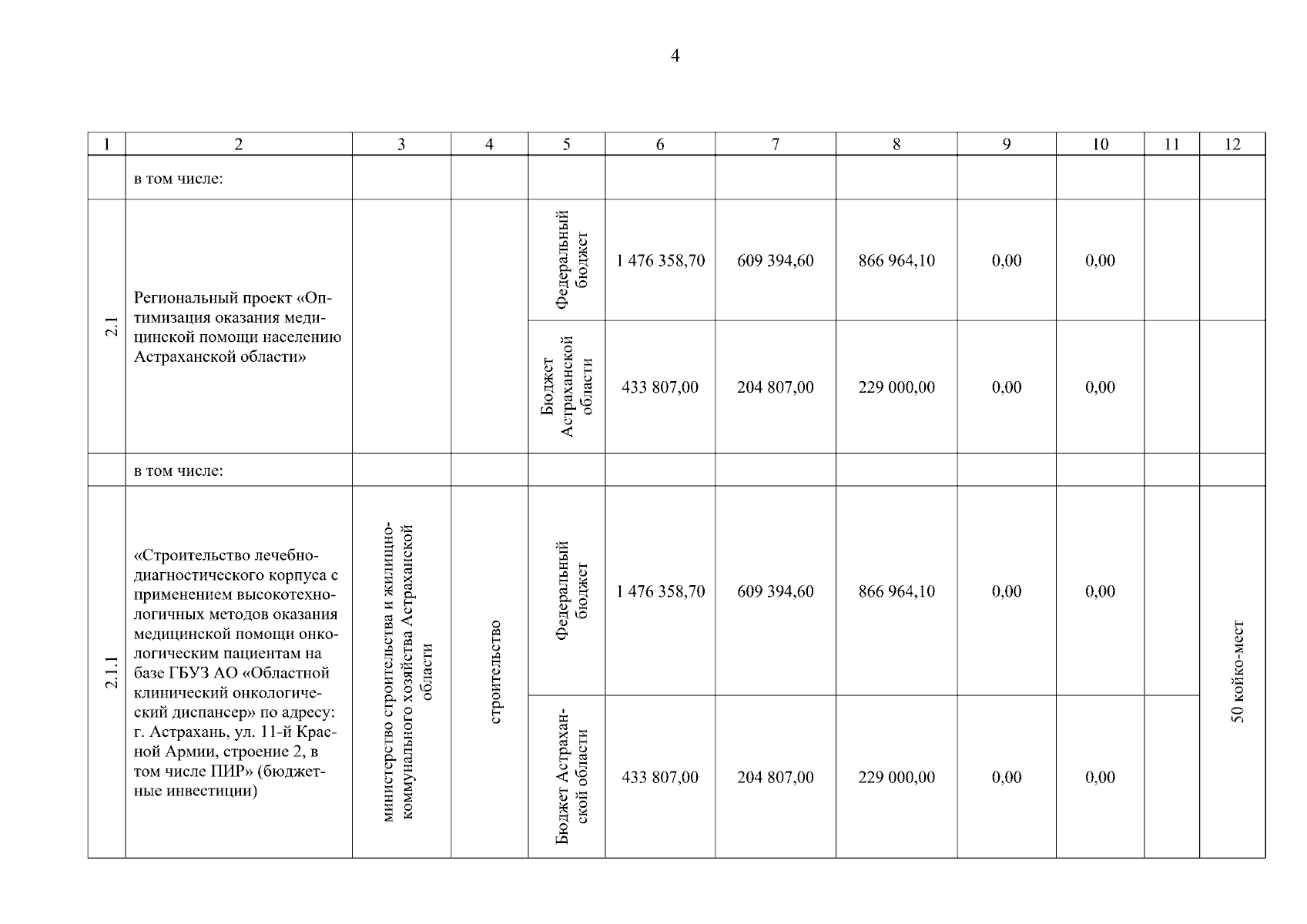 4

| 1 | 2 | 3 | 4 | 5 | 6 | 7 | 8 | 9 | 10 | 11 | 12 |
|---|---|---|---|---|---|---|---|---|---|---|---|
|  | в том числе: |  |  |  |  |  |  |  |  |  |  |
| 2.1 | Региональный проект «Оптимизация оказания медицинской помощи населению Астраханской области» |  |  | Федеральный бюджет | 1 476 358,70 | 609 394,60 | 866 964,10 | 0,00 | 0,00 |  |  |
|  |  |  |  | Бюджет Астраханской области | 433 807,00 | 204 807,00 | 229 000,00 | 0,00 | 0,00 |  |  |
|  | в том числе: |  |  |  |  |  |  |  |  |  |  |
| 2.1.1 | «Строительство лечебно-диагностического корпуса с применением высокотехнологичных методов оказания медицинской помощи онкологическим пациентам на базе ГБУЗ АО «Областной клинический онкологический диспансер» по адресу: г. Астрахань, ул. 11-й Красной Армии, строение 2, в том числе ПИР» (бюджетные инвестиции) | министерство строительства и жилищно-коммунального хозяйства Астраханской области | строительство | Федеральный бюджет | 1 476 358,70 | 609 394,60 | 866 964,10 | 0,00 | 0,00 |  | 50 койко-мест |
|  |  |  |  | Бюджет Астраханской области | 433 807,00 | 204 807,00 | 229 000,00 | 0,00 | 0,00 |  |  |